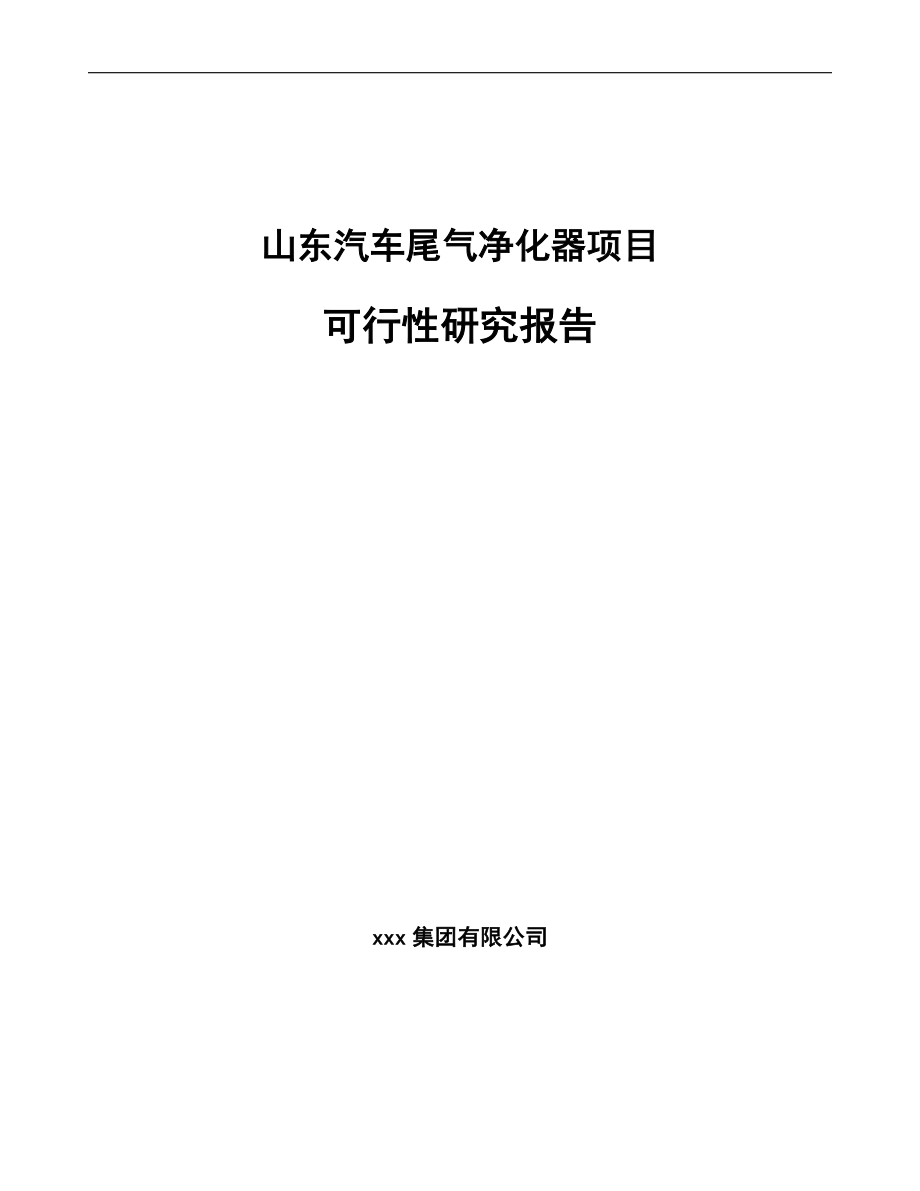 山东汽车尾气净化器项目

可行性研究报告

xxx 集团有限公司